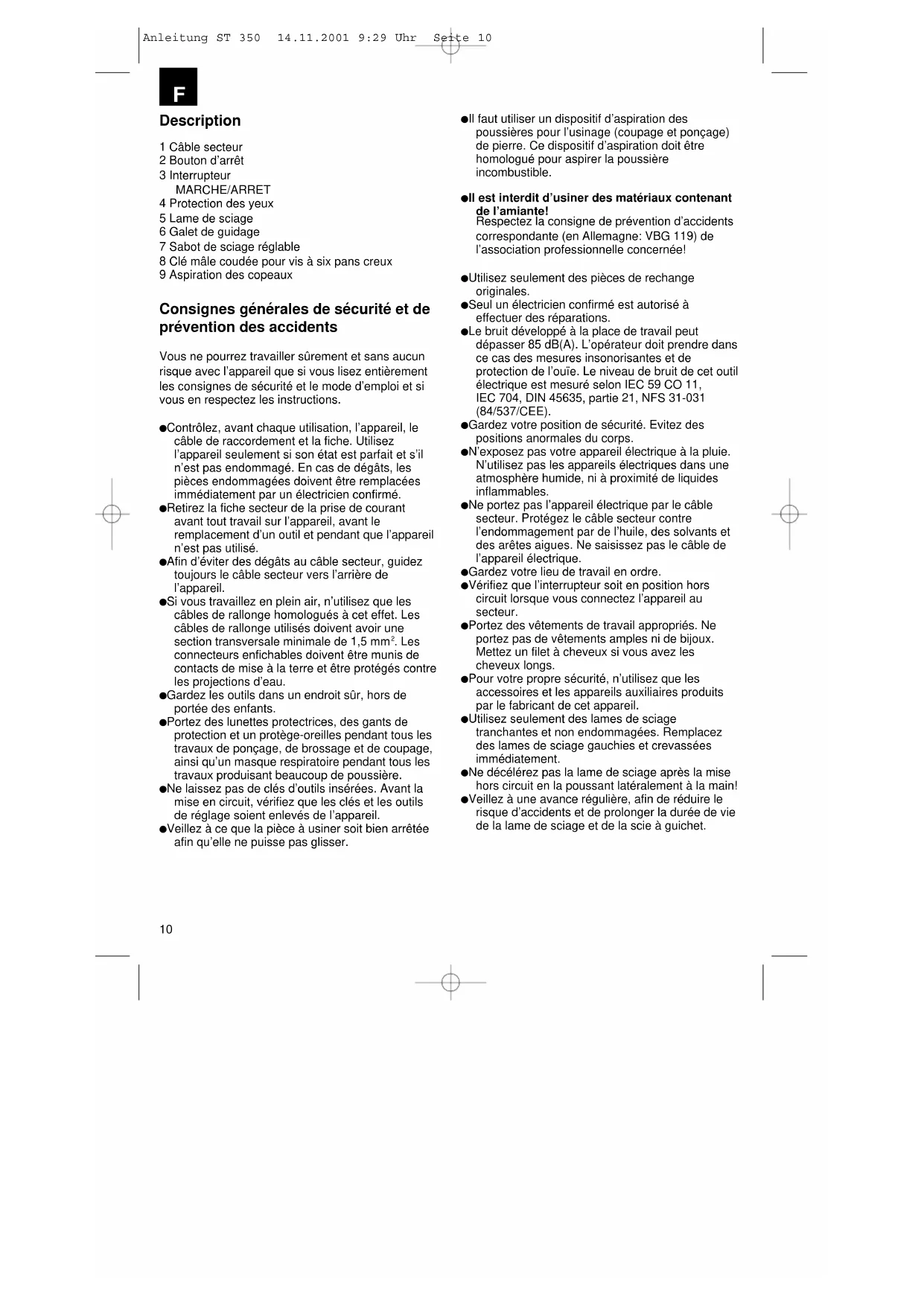 Anleitung ST 350 14.11.2001 9:29 Uhr Seite 10

F

Description

1 Câble secteur
2 Bouton d'arrêt
3 Interrupteur MARCHE/ARRET
4 Protection des yeux
5 Lame de sciage
6 Galet de guidage
7 Sabot de sciage réglable
8 Clé mâle coudée pour vis à six pans creux
9 Aspiration des copeaux

Consignes générales de sécurité et de prévention des accidents

Vous ne pourrez travailler sûrement et sans aucun risque avec l'appareil que si vous lisez entièrement les consignes de sécurité et le mode d'emploi et si vous en respectez les instructions.

●Contrôlez, avant chaque utilisation, l'appareil, le câble de raccordement et la fiche. Utilisez l'appareil seulement si son état est parfait et s'il n'est pas endommagé. En cas de dégâts, les pièces endommagées doivent être remplacées immédiatement par un électricien confirmé.
●Retirez la fiche secteur de la prise de courant avant tout travail sur l'appareil, avant le remplacement d'un outil et pendant que l'appareil n'est pas utilisé.
●Afin d'éviter des dégâts au câble secteur, guidez toujours le câble secteur vers l'arrière de l'appareil.
●Si vous travaillez en plein air, n'utilisez que les câbles de rallonge homologués à cet effet. Les câbles de rallonge utilisés doivent avoir une section transversale minimale de 1,5 mm$^2$. Les connecteurs enfichables doivent être munis de contacts de mise à la terre et être protégés contre les projections d'eau.
●Gardez les outils dans un endroit sûr, hors de portée des enfants.
●Portez des lunettes protectrices, des gants de protection et un protège-oreilles pendant tous les travaux de ponçage, de brossage et de coupage, ainsi qu'un masque respiratoire pendant tous les travaux produisant beaucoup de poussière.
●Ne laissez pas de clés d'outils insérées. Avant la mise en circuit, vérifiez que les clés et les outils de réglage soient enlevés de l'appareil.
●Veillez à ce que la pièce à usiner soit bien arrêtée afin qu'elle ne puisse pas glisser.

●Il faut utiliser un dispositif d'aspiration des poussières pour l'usinage (coupage et ponçage) de pierre. Ce dispositif d'aspiration doit être homologué pour aspirer la poussière incombustible.

●Il est interdit d'usiner des matériaux contenant de l'amiante!
Respectez la consigne de prévention d'accidents correspondante (en Allemagne: VBG 119) de l'association professionnelle concernée!

●Utilisez seulement des pièces de rechange originales.
●Seul un électricien confirmé est autorisé à effectuer des réparations.
●Le bruit développé à la place de travail peut dépasser 85 dB(A). L'opérateur doit prendre dans ce cas des mesures insonorisantes et de protection de l'ouïe. Le niveau de bruit de cet outil électrique est mesuré selon IEC 59 CO 11, IEC 704, DIN 45635, partie 21, NFS 31-031 (84/537/CEE).
●Gardez votre position de sécurité. Evitez des positions anormales du corps.
●N'exposez pas votre appareil électrique à la pluie. N'utilisez pas les appareils électriques dans une atmosphère humide, ni à proximité de liquides inflammables.
●Ne portez pas l'appareil électrique par le câble secteur. Protégez le câble secteur contre l'endommagement par de l'huile, des solvants et des arêtes aigues. Ne saisissez pas le câble de l'appareil électrique.
●Gardez votre lieu de travail en ordre.
●Vérifiez que l'interrupteur soit en position hors circuit lorsque vous connectez l'appareil au secteur.
●Portez des vêtements de travail appropriés. Ne portez pas de vêtements amples ni de bijoux. Mettez un filet à cheveux si vous avez les cheveux longs.
●Pour votre propre sécurité, n'utilisez que les accessoires et les appareils auxiliaires produits par le fabricant de cet appareil.
●Utilisez seulement des lames de sciage tranchantes et non endommagées. Remplacez des lames de sciage gauchies et crevassées immédiatement.
●Ne décélérez pas la lame de sciage après la mise hors circuit en la poussant latéralement à la main!
●Veillez à une avance régulière, afin de réduire le risque d'accidents et de prolonger la durée de vie de la lame de sciage et de la scie à guichet.

10